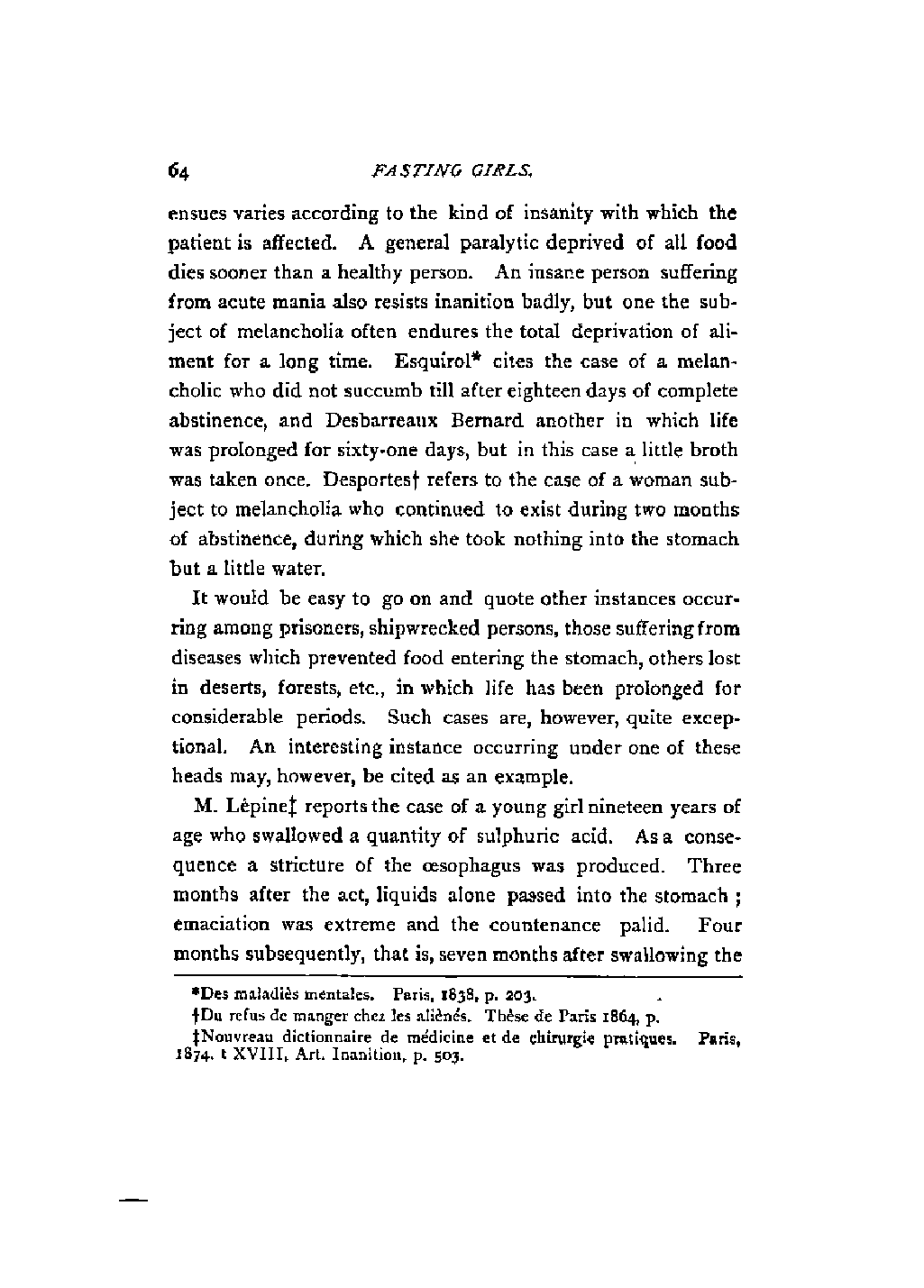 64 FASTING GIRLS.

ensues varies according to the kind of insanity with which the patient is affected. A general paralytic deprived of all food dies sooner than a healthy person. An insane person suffering from acute mania also resists inanition badly, but one the subject of melancholia often endures the total deprivation of aliment for a long time. Esquirol* cites the case of a melancholic who did not succumb till after eighteen days of complete abstinence, and Desbarreaux Bernard another in which life was prolonged for sixty-one days, but in this case a little broth was taken once. Desportes† refers to the case of a woman subject to melancholia who continued to exist during two months of abstinence, during which she took nothing into the stomach but a little water.

It would be easy to go on and quote other instances occurring among prisoners, shipwrecked persons, those suffering from diseases which prevented food entering the stomach, others lost in deserts, forests, etc., in which life has been prolonged for considerable periods. Such cases are, however, quite exceptional. An interesting instance occurring under one of these heads may, however, be cited as an example.

M. Lépine‡ reports the case of a young girl nineteen years of age who swallowed a quantity of sulphuric acid. As a consequence a stricture of the œsophagus was produced. Three months after the act, liquids alone passed into the stomach ; emaciation was extreme and the countenance palid. Four months subsequently, that is, seven months after swallowing the

*Des maladiès mentales. Paris, 1838, p. 203.
†Du refus de manger chez les aliènés. Thèse de Paris 1864, p.
‡Nouvreau dictionnaire de médicine et de chirurgie pratiques. Paris, 1874. t XVIII, Art. Inanition, p. 503.